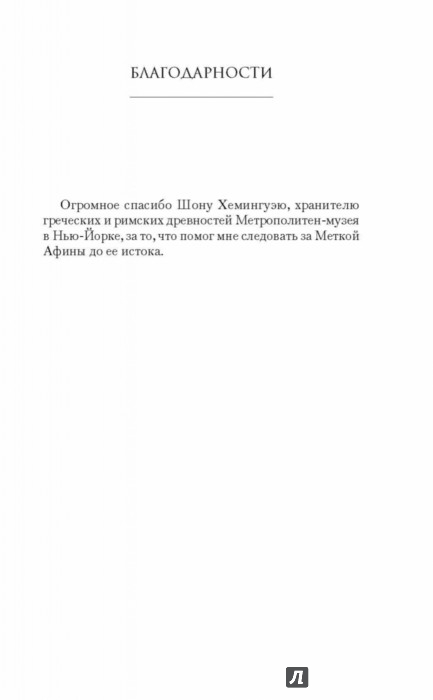 БЛАГОДАРНОСТИ

Огромное спасибо Шону Хемингуэю, хранителю греческих и римских древностей Метрополитен-музея в Нью-Йорке, за то, что помог мне следовать за Меткой Афины до ее истока.